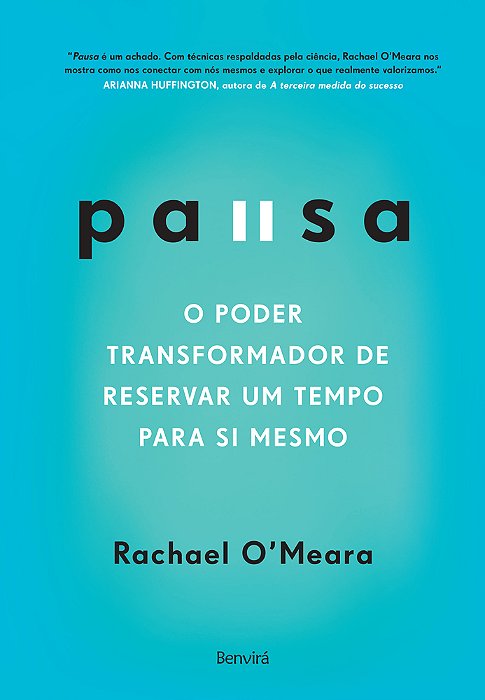 "Pausa é um achado. Com técnicas respaldadas pela ciência, Rachael O'Meara nos mostra como nos conectar com nós mesmos e explorar o que realmente valorizamos."
ARIANNA HUFFINGTON, autora de A terceira medida do sucesso

pausa

O PODER TRANSFORMADOR DE RESERVAR UM TEMPO PARA SI MESMO

Rachael O'Meara

Benvirá